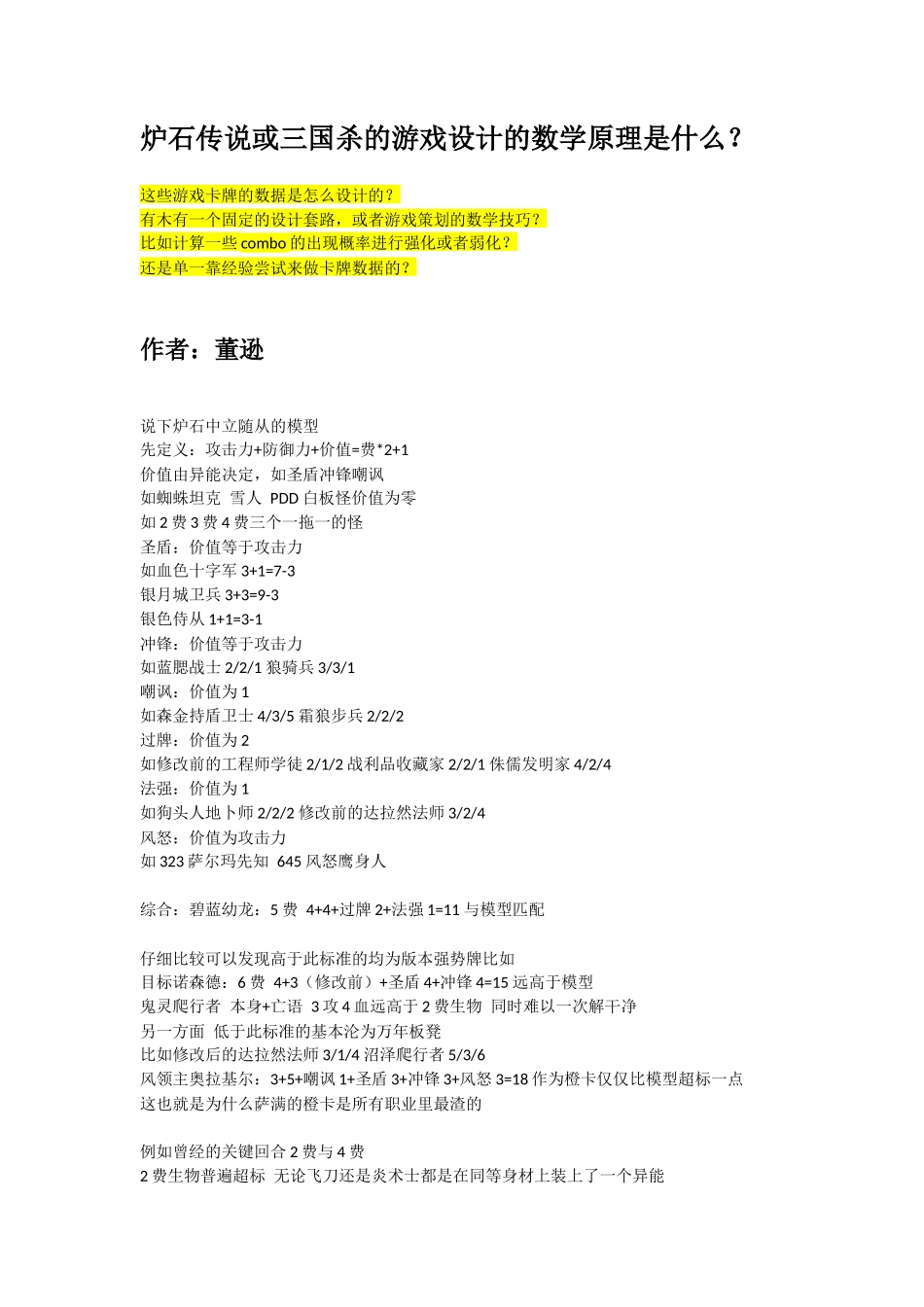 炉石传说或三国杀的游戏设计的数学原理是什么？

这些游戏卡牌的数据是怎么设计的？
有木有一个固定的设计套路，或者游戏策划的数学技巧？
比如计算一些 combo 的出现概率进行强化或者弱化？
还是单一靠经验尝试来做卡牌数据的？

作者：董逊

说下炉石中立随从的模型
先定义：攻击力+防御力+价值=费*2+1
价值由异能决定，如圣盾冲锋嘲讽
如蜘蛛坦克 雪人 PDD 白板怪价值为零
如 2 费 3 费 4 费三个一拖一的怪
圣盾：价值等于攻击力
如血色十字军 3+1=7-3
银月城卫兵 3+3=9-3
银色侍从 1+1=3-1
冲锋：价值等于攻击力
如蓝腮战士 2/2/1 狼骑兵 3/3/1
嘲讽：价值为 1
如森金持盾卫士 4/3/5 霜狼步兵 2/2/2
过牌：价值为 2
如修改前的工程师学徒 2/1/2 战利品收藏家 2/2/1 侏儒发明家 4/2/4
法强：价值为 1
如狗头人地卜师 2/2/2 修改前的达拉然法师 3/2/4
风怒：价值为攻击力
如 323 萨尔玛先知 645 风怒鹰身人

综合：碧蓝幼龙：5 费 4+4+过牌 2+法强 1=11 与模型匹配

仔细比较可以发现高于此标准的均为版本强势牌比如
目标诺森德：6 费 4+3（修改前）+圣盾 4+冲锋 4=15 远高于模型
鬼灵爬行者 本身+亡语 3 攻 4 血远高于 2 费生物 同时难以一次解干净
另一方面 低于此标准的基本沦为万年板凳
比如修改后的达拉然法师 3/1/4 沼泽爬行者 5/3/6
风领主奥拉基尔：3+5+嘲讽 1+圣盾 3+冲锋 3+风怒 3=18 作为橙卡仅仅比模型超标一点
这也就是为什么萨满的橙卡是所有职业里最渣的

例如曾经的关键回合 2 费与 4 费
2 费生物普遍超标 无论飞刀还是炎术士都是在同等身材上装上了一个异能